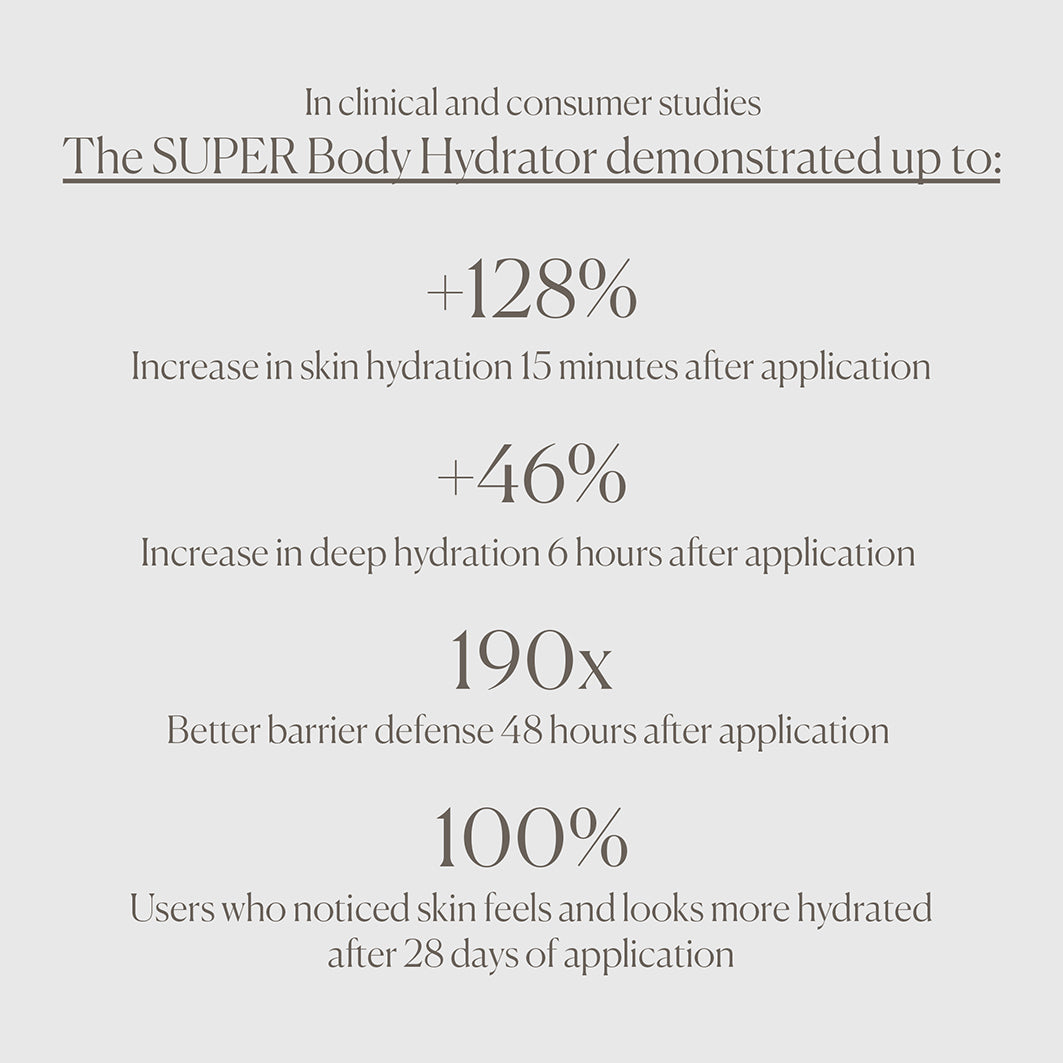 In clinical and consumer studies
The SUPER Body Hydrator demonstrated up to:

+128%
Increase in skin hydration 15 minutes after application

+46%
Increase in deep hydration 6 hours after application

190x
Better barrier defense 48 hours after application

100%
Users who noticed skin feels and looks more hydrated after 28 days of application